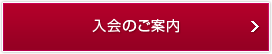 入会のご案内